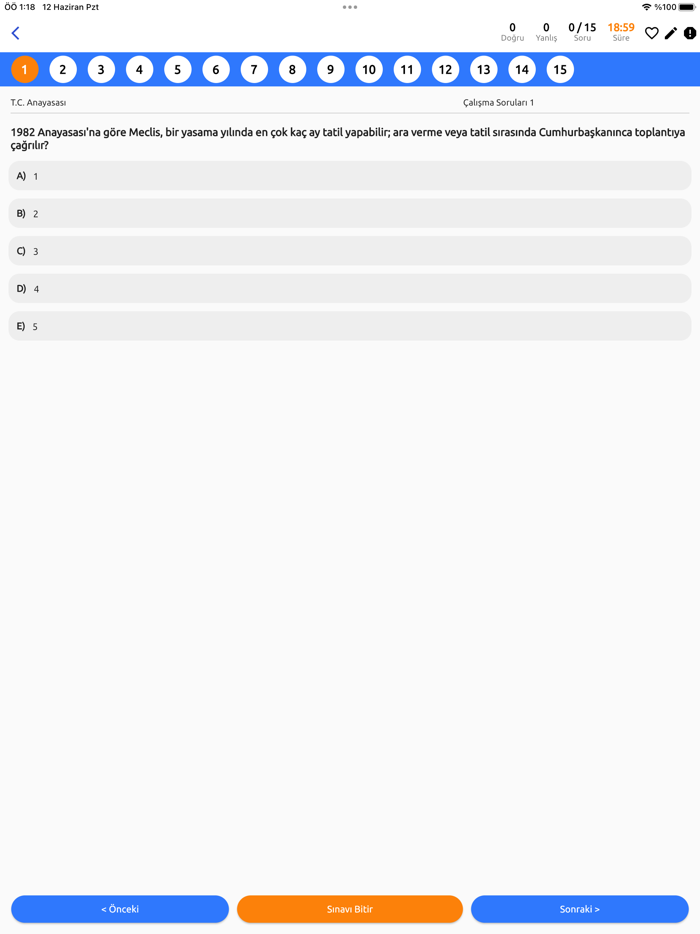 ÖÖ 1:18 12 Haziran Pzt

%100

0 Doğru 0 Yanlış 0 / 15 Soru 18:59 Süre

1 2 3 4 5 6 7 8 9 10 11 12 13 14 15

T.C. Anayasası

Çalışma Soruları 1

1982 Anayasası'na göre Meclis, bir yasama yılında en çok kaç ay tatil yapabilir; ara verme veya tatil sırasında Cumhurbaşkanınca toplantıya çağrılır?

A) 1

B) 2

C) 3

D) 4

E) 5

< Önceki

Sınavı Bitir

Sonraki >